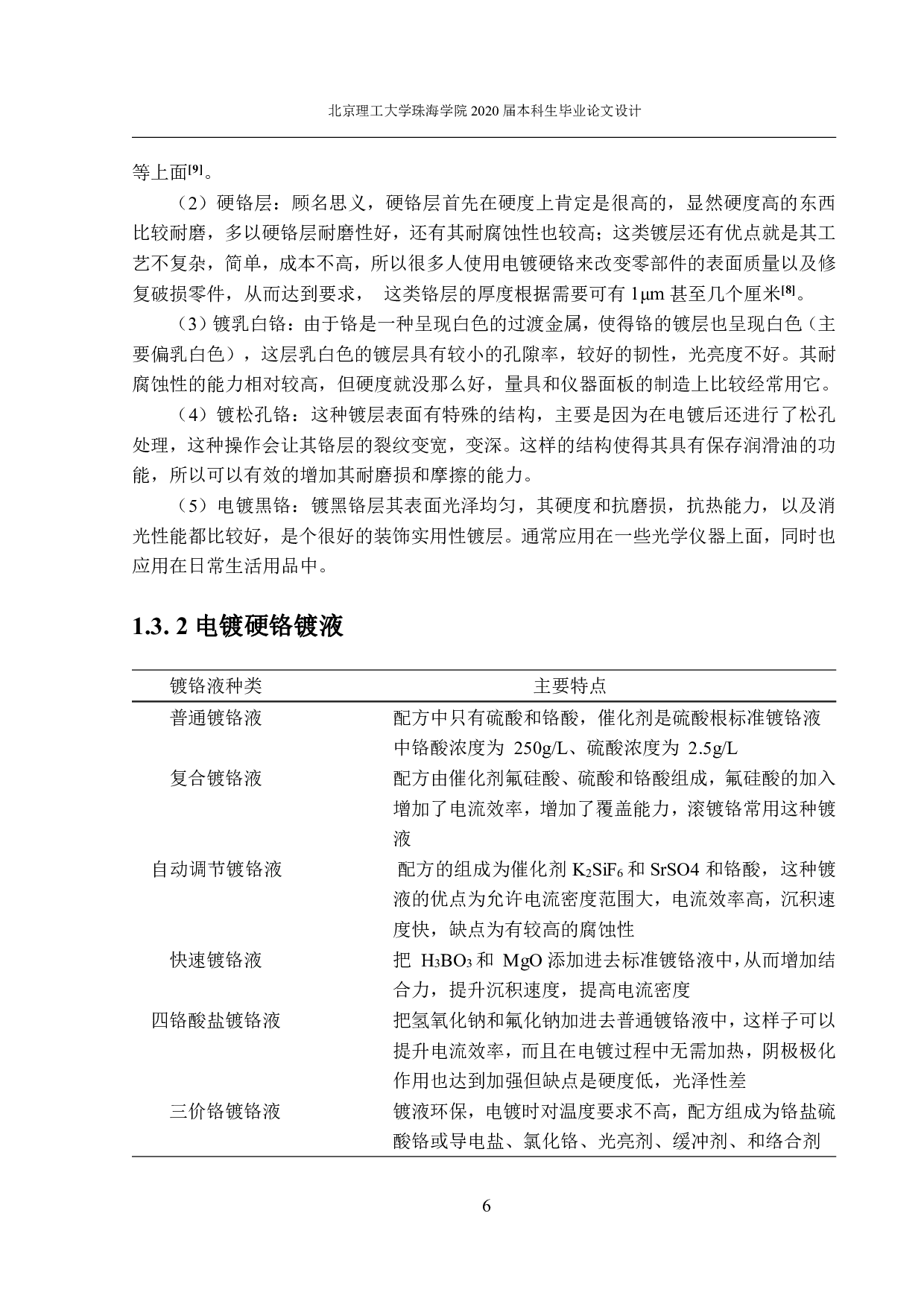 北京理工大学珠海学院 2020 届本科生毕业论文设计

等上面$^{[9]}$。

（2）硬铬层：顾名思义，硬铬层首先在硬度上肯定是很高的，显然硬度高的东西比较耐磨，多以硬铬层耐磨性好，还有其耐腐蚀性也较高；这类镀层还有优点就是其工艺不复杂，简单，成本不高，所以很多人使用电镀硬铬来改变零部件的表面质量以及修复破损零件，从而达到要求， 这类铬层的厚度根据需要可有 1μm 甚至几个厘米$^{[8]}$。

（3）镀乳白铬：由于铬是一种呈现白色的过渡金属，使得铬的镀层也呈现白色（主要偏乳白色），这层乳白色的镀层具有较小的孔隙率，较好的韧性，光亮度不好。其耐腐蚀性的能力相对较高，但硬度就没那么好，量具和仪器面板的制造上比较经常用它。

（4）镀松孔铬：这种镀层表面有特殊的结构，主要是因为在电镀后还进行了松孔处理，这种操作会让其铬层的裂纹变宽，变深。这样的结构使得其具有保存润滑油的功能，所以可以有效的增加其耐磨损和摩擦的能力。

（5）电镀黑铬：镀黑铬层其表面光泽均匀，其硬度和抗磨损，抗热能力，以及消光性能都比较好，是个很好的装饰实用性镀层。通常应用在一些光学仪器上面，同时也应用在日常生活用品中。

1.3. 2 电镀硬铬镀液

| 镀铬液种类 | 主要特点 |
|---|---|
| 普通镀铬液 | 配方中只有硫酸和铬酸，催化剂是硫酸根标准镀铬液中铬酸浓度为 250g/L、硫酸浓度为 2.5g/L |
| 复合镀铬液 | 配方由催化剂氟硅酸、硫酸和铬酸组成，氟硅酸的加入增加了电流效率，增加了覆盖能力，滚镀铬常用这种镀液 |
| 自动调节镀铬液 | 配方的组成为催化剂 $K_2SiF_6$ 和 SrSO4 和铬酸，这种镀液的优点为允许电流密度范围大，电流效率高，沉积速度快，缺点为有较高的腐蚀性 |
| 快速镀铬液 | 把 $H_3BO_3$ 和 MgO 添加进去标准镀铬液中，从而增加结合力，提升沉积速度，提高电流密度 |
| 四铬酸盐镀铬液 | 把氢氧化钠和氟化钠加进去普通镀铬液中，这样子可以提升电流效率，而且在电镀过程中无需加热，阴极极化作用也达到加强但缺点是硬度低，光泽性差 |
| 三价铬镀铬液 | 镀液环保，电镀时对温度要求不高，配方组成为铬盐硫酸铬或导电盐、氯化铬、光亮剂、缓冲剂、和络合剂 |

6